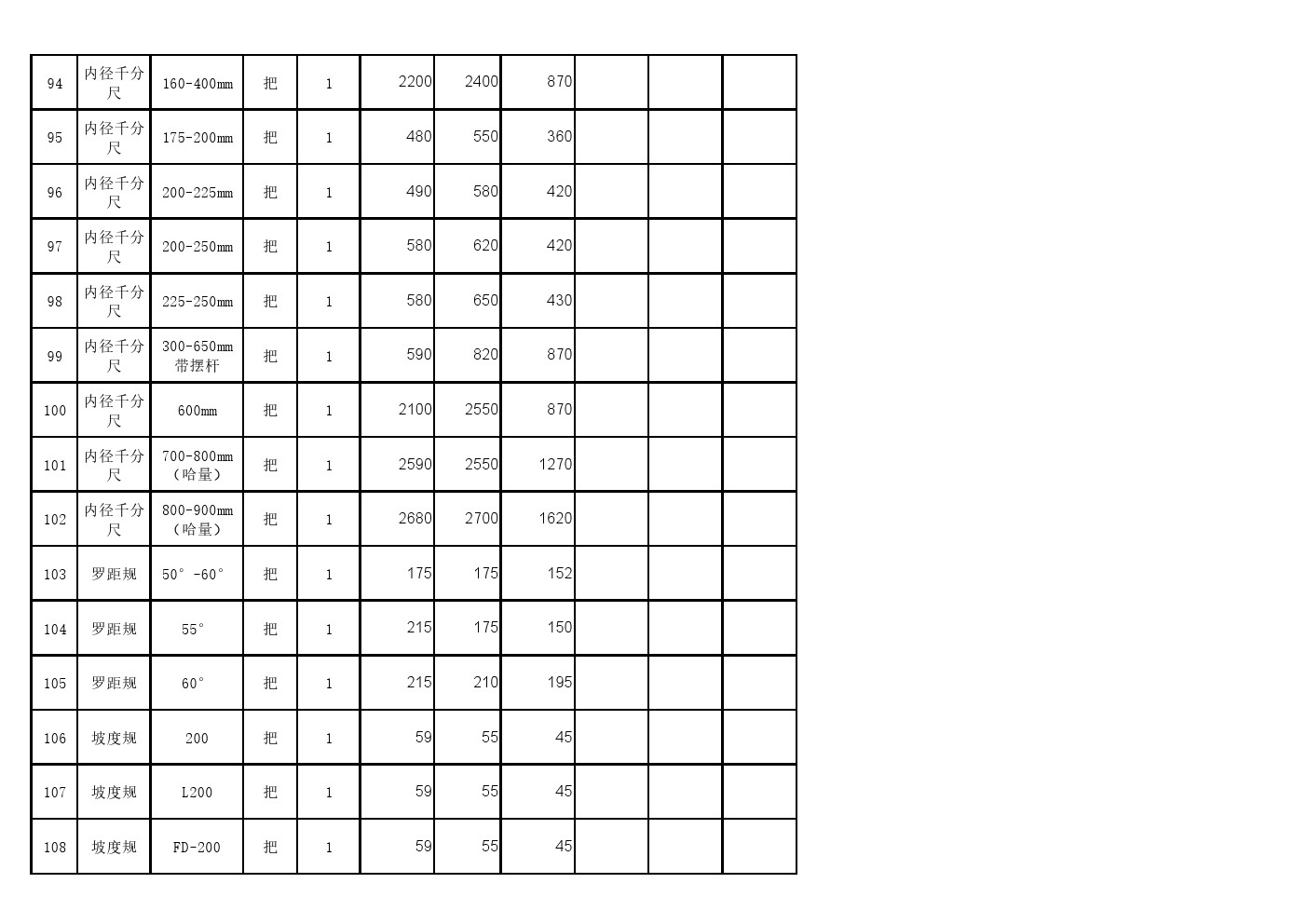 | 94 | 内径千分尺 | 160-400mm | 把 | 1 | 2200 | 2400 | 870 |  |  |  |
|---|---|---|---|---|---|---|---|---|---|---|
| 95 | 内径千分尺 | 175-200mm | 把 | 1 | 480 | 550 | 360 |  |  |  |
| 96 | 内径千分尺 | 200-225mm | 把 | 1 | 490 | 580 | 420 |  |  |  |
| 97 | 内径千分尺 | 200-250mm | 把 | 1 | 580 | 620 | 420 |  |  |  |
| 98 | 内径千分尺 | 225-250mm | 把 | 1 | 580 | 650 | 430 |  |  |  |
| 99 | 内径千分尺 | 300-650mm带摆杆 | 把 | 1 | 590 | 820 | 870 |  |  |  |
| 100 | 内径千分尺 | 600mm | 把 | 1 | 2100 | 2550 | 870 |  |  |  |
| 101 | 内径千分尺 | 700-800mm（哈量） | 把 | 1 | 2590 | 2550 | 1270 |  |  |  |
| 102 | 内径千分尺 | 800-900mm（哈量） | 把 | 1 | 2680 | 2700 | 1620 |  |  |  |
| 103 | 罗距规 | 50°-60° | 把 | 1 | 175 | 175 | 152 |  |  |  |
| 104 | 罗距规 | 55° | 把 | 1 | 215 | 175 | 150 |  |  |  |
| 105 | 罗距规 | 60° | 把 | 1 | 215 | 210 | 195 |  |  |  |
| 106 | 坡度规 | 200 | 把 | 1 | 59 | 55 | 45 |  |  |  |
| 107 | 坡度规 | L200 | 把 | 1 | 59 | 55 | 45 |  |  |  |
| 108 | 坡度规 | FD-200 | 把 | 1 | 59 | 55 | 45 |  |  |  |